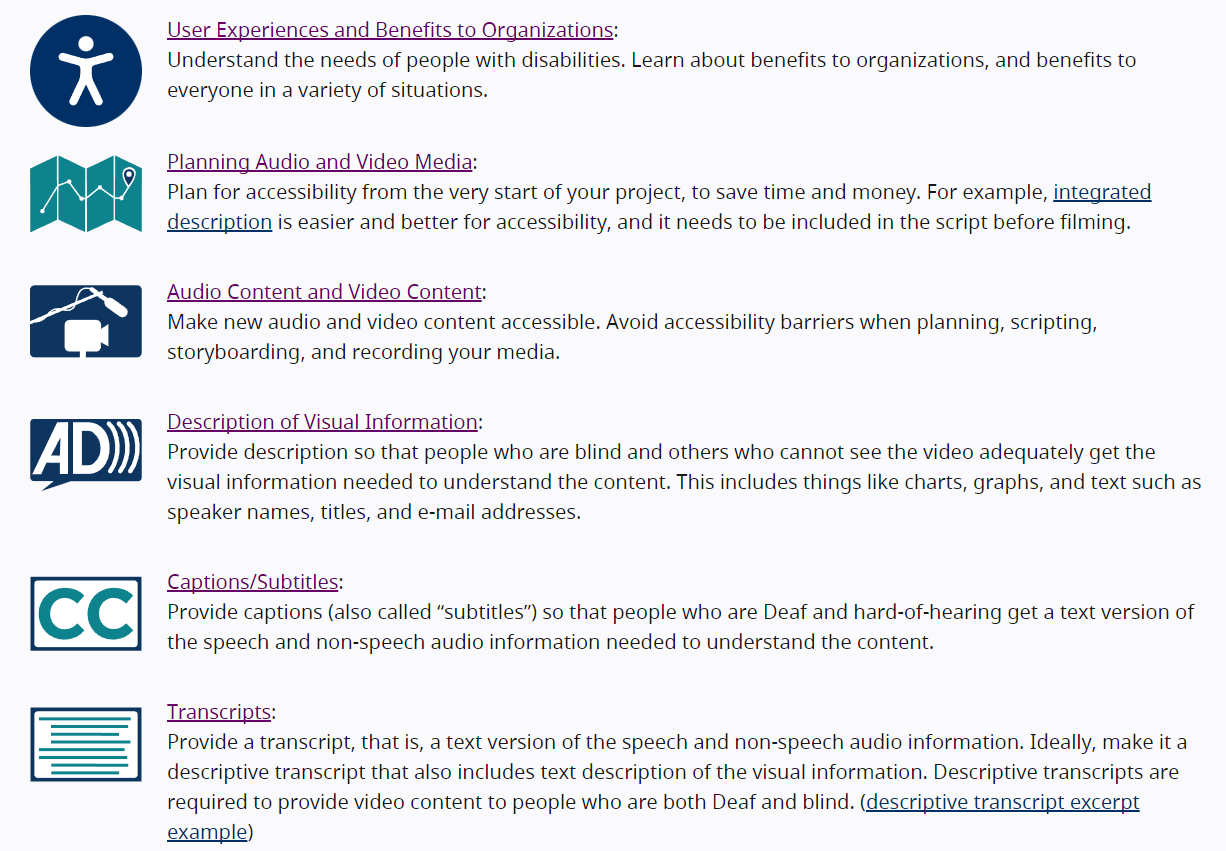 User Experiences and Benefits to Organizations:
Understand the needs of people with disabilities. Learn about benefits to organizations, and benefits to everyone in a variety of situations.

Planning Audio and Video Media:
Plan for accessibility from the very start of your project, to save time and money. For example, integrated description is easier and better for accessibility, and it needs to be included in the script before filming.

Audio Content and Video Content:
Make new audio and video content accessible. Avoid accessibility barriers when planning, scripting, storyboarding, and recording your media.

AD

Description of Visual Information:
Provide description so that people who are blind and others who cannot see the video adequately get the visual information needed to understand the content. This includes things like charts, graphs, and text such as speaker names, titles, and e-mail addresses.

CC

Captions/Subtitles:
Provide captions (also called “subtitles”) so that people who are Deaf and hard-of-hearing get a text version of the speech and non-speech audio information needed to understand the content.

Transcripts:
Provide a transcript, that is, a text version of the speech and non-speech audio information. Ideally, make it a descriptive transcript that also includes text description of the visual information. Descriptive transcripts are required to provide video content to people who are both Deaf and blind. (descriptive transcript excerpt example)